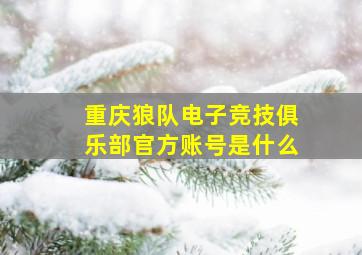 重庆狼队电子竞技俱乐部官方账号是什么